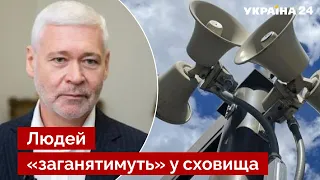 УКРАЇНА 24

Людей
«заганятимуть» у сховища